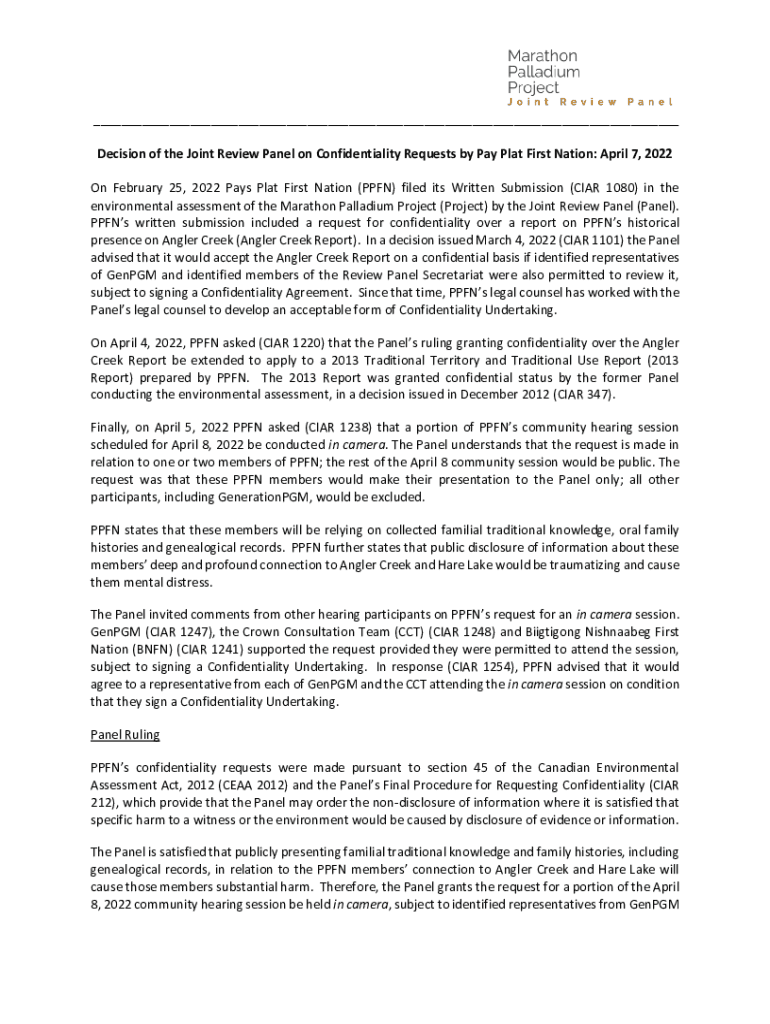 Marathon
Palladium
Project
Joint Review Panel

Decision of the Joint Review Panel on Confidentiality Requests by Pay Plat First Nation: April 7, 2022

On February 25, 2022 Pays Plat First Nation (PPFN) filed its Written Submission (CIAR 1080) in the environmental assessment of the Marathon Palladium Project (Project) by the Joint Review Panel (Panel). PPFN's written submission included a request for confidentiality over a report on PPFN's historical presence on Angler Creek (Angler Creek Report). In a decision issued March 4, 2022 (CIAR 1101) the Panel advised that it would accept the Angler Creek Report on a confidential basis if identified representatives of GenPGM and identified members of the Review Panel Secretariat were also permitted to review it, subject to signing a Confidentiality Agreement. Since that time, PPFN's legal counsel has worked with the Panel's legal counsel to develop an acceptable form of Confidentiality Undertaking.

On April 4, 2022, PPFN asked (CIAR 1220) that the Panel's ruling granting confidentiality over the Angler Creek Report be extended to apply to a 2013 Traditional Territory and Traditional Use Report (2013 Report) prepared by PPFN. The 2013 Report was granted confidential status by the former Panel conducting the environmental assessment, in a decision issued in December 2012 (CIAR 347).

Finally, on April 5, 2022 PPFN asked (CIAR 1238) that a portion of PPFN's community hearing session scheduled for April 8, 2022 be conducted in camera. The Panel understands that the request is made in relation to one or two members of PPFN; the rest of the April 8 community session would be public. The request was that these PPFN members would make their presentation to the Panel only; all other participants, including GenerationPGM, would be excluded.

PPFN states that these members will be relying on collected familial traditional knowledge, oral family histories and genealogical records. PPFN further states that public disclosure of information about these members' deep and profound connection to Angler Creek and Hare Lake would be traumatizing and cause them mental distress.

The Panel invited comments from other hearing participants on PPFN's request for an in camera session. GenPGM (CIAR 1247), the Crown Consultation Team (CCT) (CIAR 1248) and Biigtigong Nishnaabeg First Nation (BNFN) (CIAR 1241) supported the request provided they were permitted to attend the session, subject to signing a Confidentiality Undertaking. In response (CIAR 1254), PPFN advised that it would agree to a representative from each of GenPGM and the CCT attending the in camera session on condition that they sign a Confidentiality Undertaking.

Panel Ruling

PPFN's confidentiality requests were made pursuant to section 45 of the Canadian Environmental Assessment Act, 2012 (CEAA 2012) and the Panel's Final Procedure for Requesting Confidentiality (CIAR 212), which provide that the Panel may order the non-disclosure of information where it is satisfied that specific harm to a witness or the environment would be caused by disclosure of evidence or information.

The Panel is satisfied that publicly presenting familial traditional knowledge and family histories, including genealogical records, in relation to the PPFN members' connection to Angler Creek and Hare Lake will cause those members substantial harm. Therefore, the Panel grants the request for a portion of the April 8, 2022 community hearing session be held in camera, subject to identified representatives from GenPGM